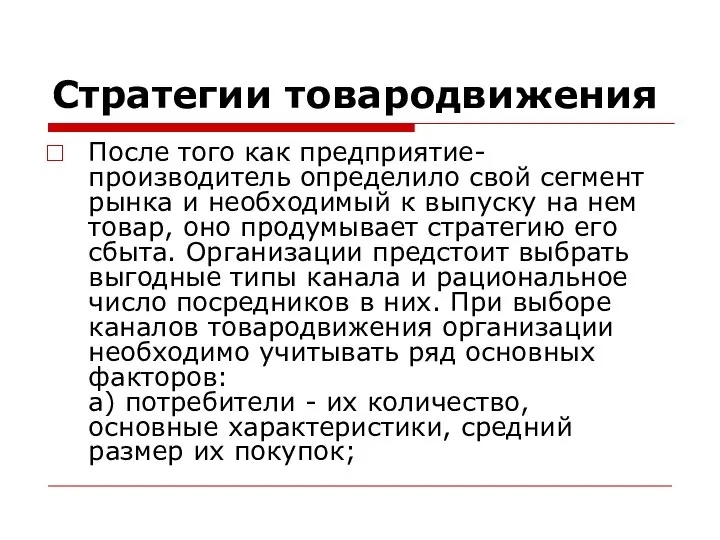 Стратегии товародвижения

После того как предприятие-производитель определило свой сегмент рынка и необходимый к выпуску на нем товар, оно продумывает стратегию его сбыта. Организации предстоит выбрать выгодные типы канала и рациональное число посредников в них. При выборе каналов товародвижения организации необходимо учитывать ряд основных факторов:
а) потребители - их количество, основные характеристики, средний размер их покупок;